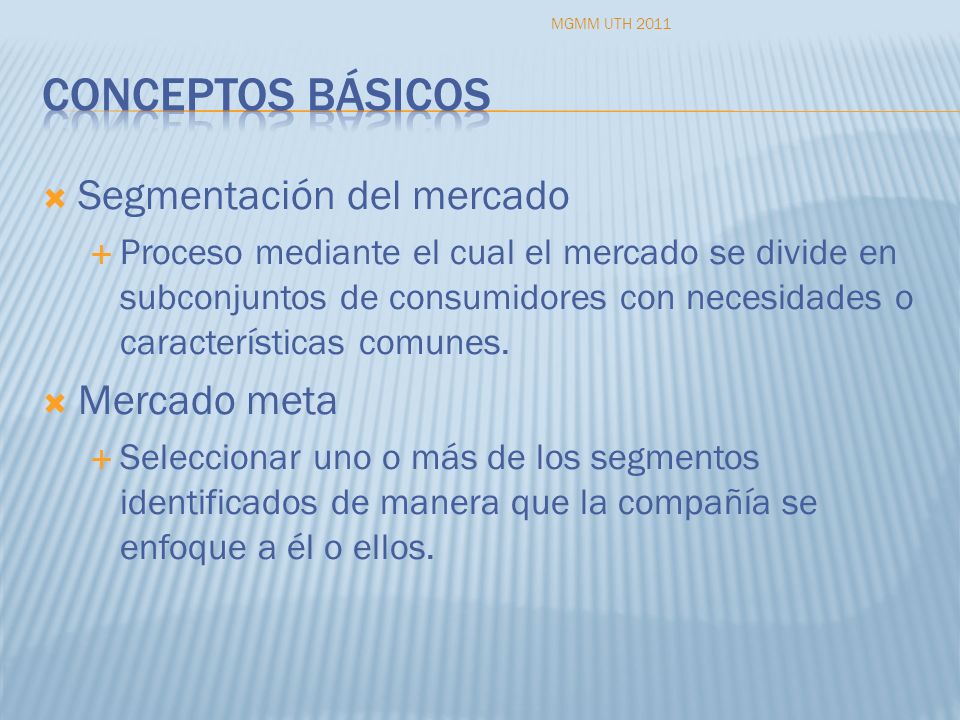 MGMM UTH 2011

CONCEPTOS BÁSICOS

Segmentación del mercado

Proceso mediante el cual el mercado se divide en subconjuntos de consumidores con necesidades o características comunes.

Mercado meta

Seleccionar uno o más de los segmentos identificados de manera que la compañía se enfoque a él o ellos.